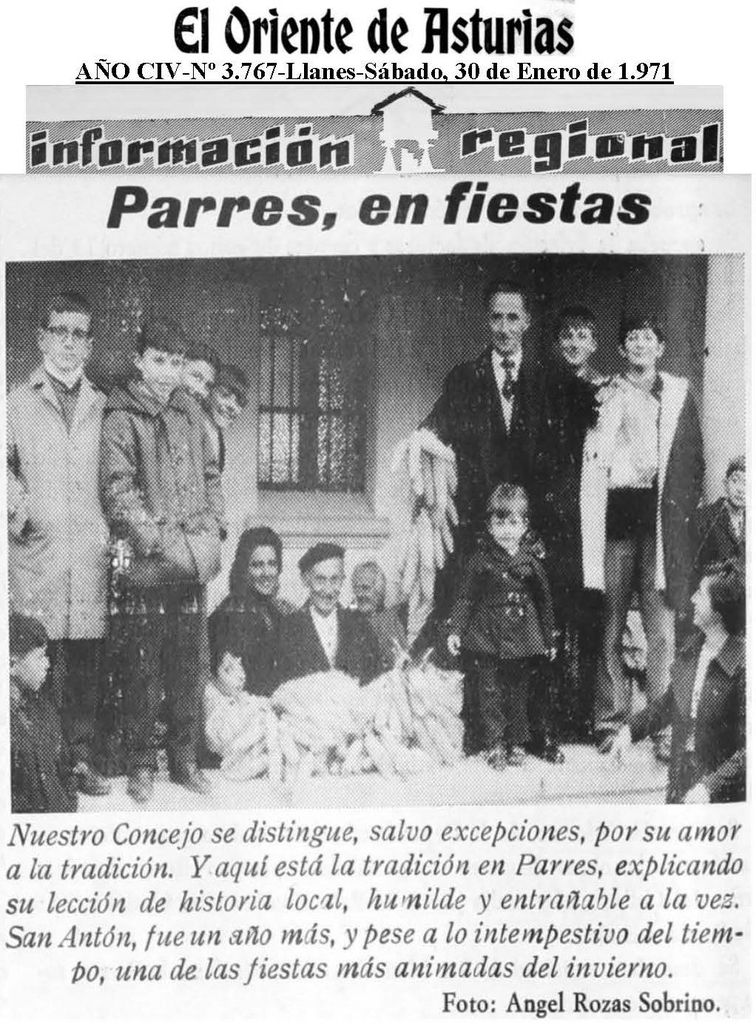 El Oriente de Asturias
AÑO CIV-Nº 3.767-Llanes-Sábado, 30 de Enero de 1.971

información regional

Parres, en fiestas

Nuestro Concejo se distingue, salvo excepciones, por su amor a la tradición. Y aquí está la tradición en Parres, explicando su lección de historia local, humilde y entrañable a la vez. San Antón, fue un año más, y pese a lo intempestivo del tiempo, una de las fiestas más animadas del invierno.

Foto: Angel Rozas Sobrino.